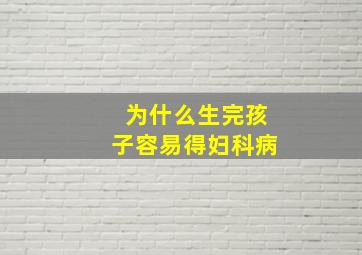 为什么生完孩子容易得妇科病